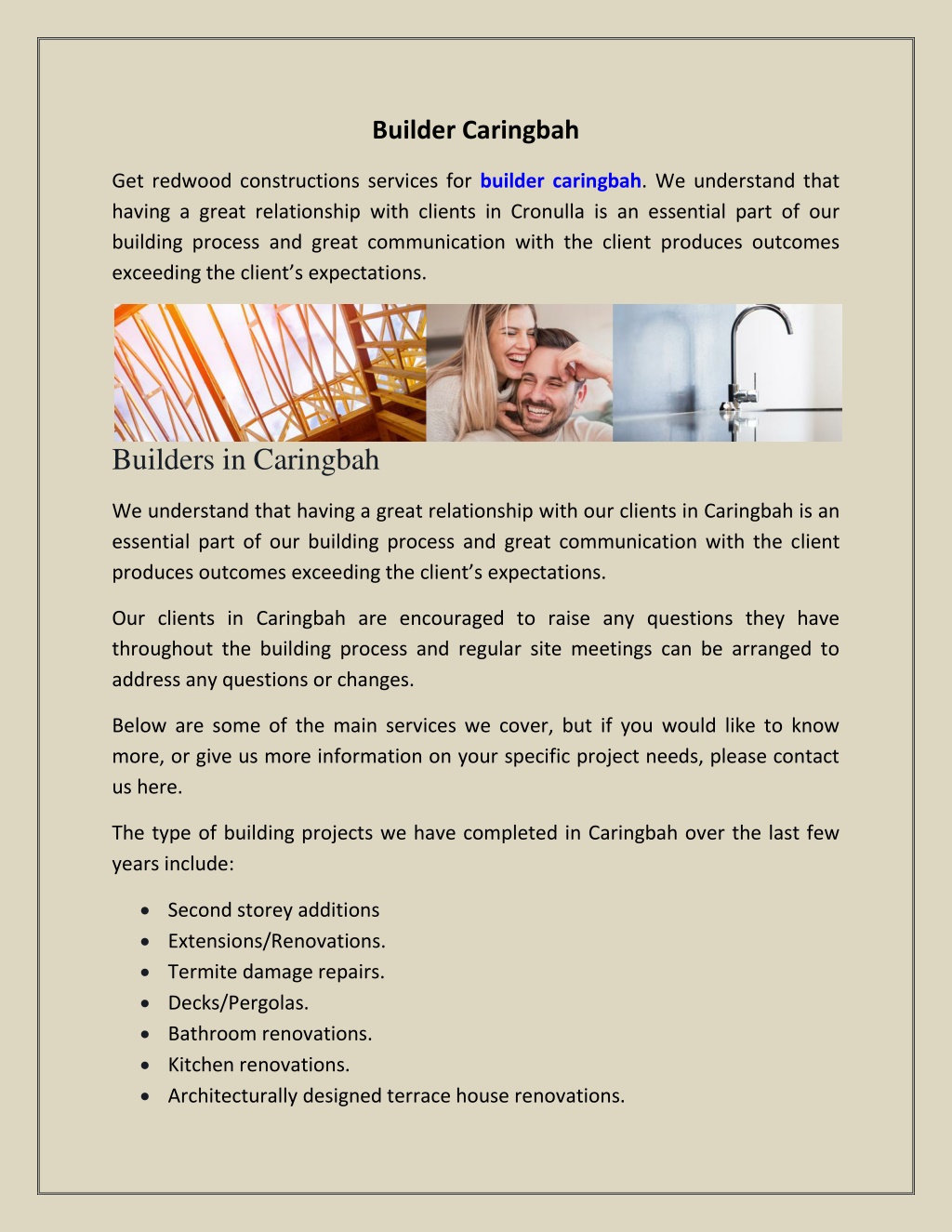 Builder Caringbah

Get redwood constructions services for builder caringbah. We understand that having a great relationship with clients in Cronulla is an essential part of our building process and great communication with the client produces outcomes exceeding the client's expectations.

Builders in Caringbah

We understand that having a great relationship with our clients in Caringbah is an essential part of our building process and great communication with the client produces outcomes exceeding the client's expectations.

Our clients in Caringbah are encouraged to raise any questions they have throughout the building process and regular site meetings can be arranged to address any questions or changes.

Below are some of the main services we cover, but if you would like to know more, or give us more information on your specific project needs, please contact us here.

The type of building projects we have completed in Caringbah over the last few years include:

• Second storey additions
• Extensions/Renovations.
• Termite damage repairs.
• Decks/Pergolas.
• Bathroom renovations.
• Kitchen renovations.
• Architecturally designed terrace house renovations.